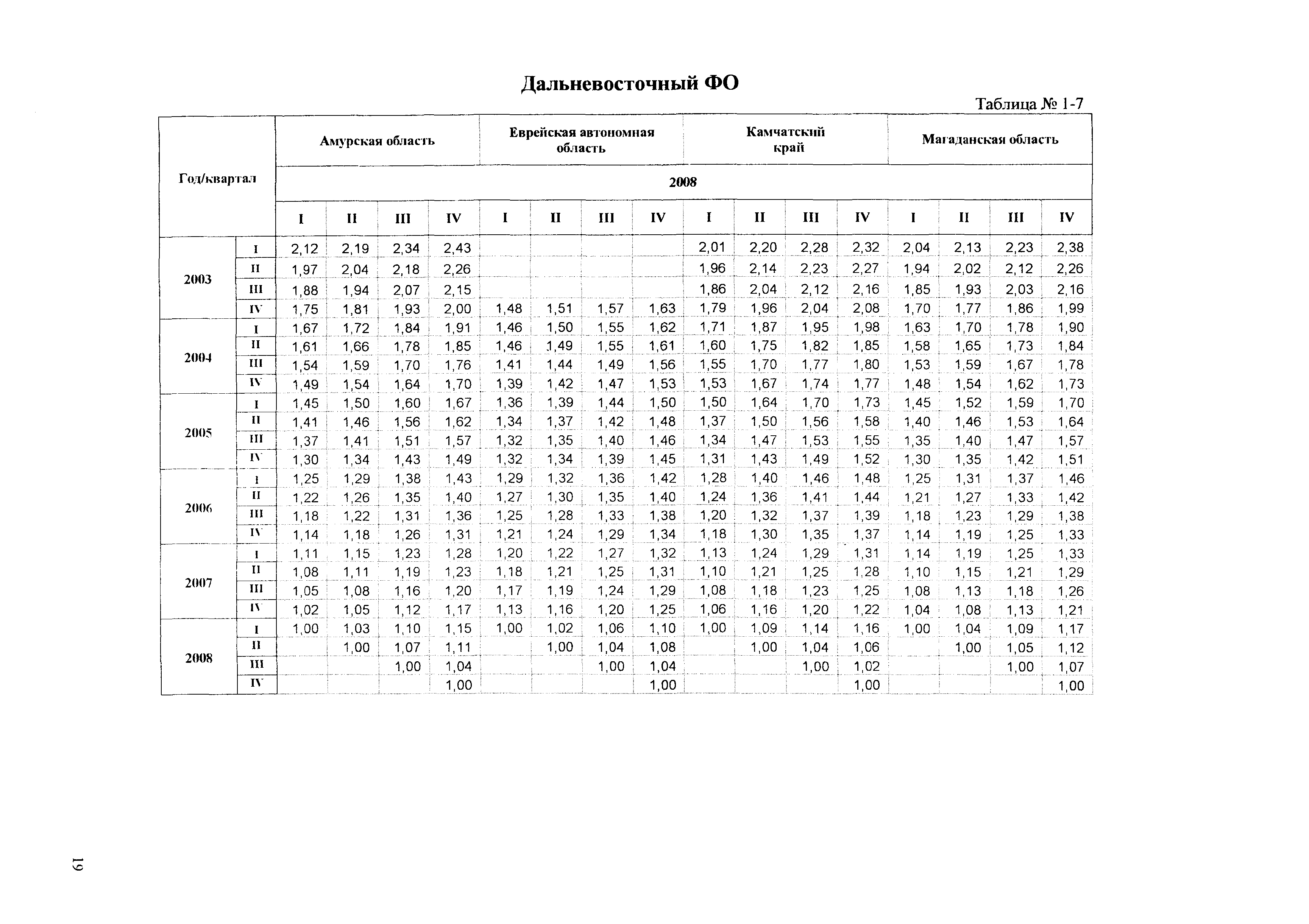 Дальневосточный ФО

Таблица № 1-7

| Год/квартал | | Амурская область | | | | Еврейская автономная область | | | | Камчатский край | | | | Магаданская область | | | |
|---|---|---|---|---|---|---|---|---|---|---|---|---|---|---|---|---|---|
| | | 2008 | | | | | | | | | | | | | | | |
| | | I | II | III | IV | I | II | III | IV | I | II | III | IV | I | II | III | IV |
| 2003 | I | 2,12 | 2,19 | 2,34 | 2,43 | | | | | 2,01 | 2,20 | 2,28 | 2,32 | 2,04 | 2,13 | 2,23 | 2,38 |
| | II | 1,97 | 2,04 | 2,18 | 2,26 | | | | | 1,96 | 2,14 | 2,23 | 2,27 | 1,94 | 2,02 | 2,12 | 2,26 |
| | III | 1,88 | 1,94 | 2,07 | 2,15 | | | | | 1,86 | 2,04 | 2,12 | 2,16 | 1,85 | 1,93 | 2,03 | 2,16 |
| | IV | 1,75 | 1,81 | 1,93 | 2,00 | 1,48 | 1,51 | 1,57 | 1,63 | 1,79 | 1,96 | 2,04 | 2,08 | 1,70 | 1,77 | 1,86 | 1,99 |
| 2004 | I | 1,67 | 1,72 | 1,84 | 1,91 | 1,46 | 1,50 | 1,55 | 1,62 | 1,71 | 1,87 | 1,95 | 1,98 | 1,63 | 1,70 | 1,78 | 1,90 |
| | II | 1,61 | 1,66 | 1,78 | 1,85 | 1,46 | 1,49 | 1,55 | 1,61 | 1,60 | 1,75 | 1,82 | 1,85 | 1,58 | 1,65 | 1,73 | 1,84 |
| | III | 1,54 | 1,59 | 1,70 | 1,76 | 1,41 | 1,44 | 1,49 | 1,56 | 1,55 | 1,70 | 1,77 | 1,80 | 1,53 | 1,59 | 1,67 | 1,78 |
| | IV | 1,49 | 1,54 | 1,64 | 1,70 | 1,39 | 1,42 | 1,47 | 1,53 | 1,53 | 1,67 | 1,74 | 1,77 | 1,48 | 1,54 | 1,62 | 1,73 |
| 2005 | I | 1,45 | 1,50 | 1,60 | 1,67 | 1,36 | 1,39 | 1,44 | 1,50 | 1,50 | 1,64 | 1,70 | 1,73 | 1,45 | 1,52 | 1,59 | 1,70 |
| | II | 1,41 | 1,46 | 1,56 | 1,62 | 1,34 | 1,37 | 1,42 | 1,48 | 1,37 | 1,50 | 1,56 | 1,58 | 1,40 | 1,46 | 1,53 | 1,64 |
| | III | 1,37 | 1,41 | 1,51 | 1,57 | 1,32 | 1,35 | 1,40 | 1,46 | 1,34 | 1,47 | 1,53 | 1,55 | 1,35 | 1,40 | 1,47 | 1,57 |
| | IV | 1,30 | 1,34 | 1,43 | 1,49 | 1,32 | 1,34 | 1,39 | 1,45 | 1,31 | 1,43 | 1,49 | 1,52 | 1,30 | 1,35 | 1,42 | 1,51 |
| 2006 | I | 1,25 | 1,29 | 1,38 | 1,43 | 1,29 | 1,32 | 1,36 | 1,42 | 1,28 | 1,40 | 1,46 | 1,48 | 1,25 | 1,31 | 1,37 | 1,46 |
| | II | 1,22 | 1,26 | 1,35 | 1,40 | 1,27 | 1,30 | 1,35 | 1,40 | 1,24 | 1,36 | 1,41 | 1,44 | 1,21 | 1,27 | 1,33 | 1,42 |
| | III | 1,18 | 1,22 | 1,31 | 1,36 | 1,25 | 1,28 | 1,33 | 1,38 | 1,20 | 1,32 | 1,37 | 1,39 | 1,18 | 1,23 | 1,29 | 1,38 |
| | IV | 1,14 | 1,18 | 1,26 | 1,31 | 1,21 | 1,24 | 1,29 | 1,34 | 1,18 | 1,30 | 1,35 | 1,37 | 1,14 | 1,19 | 1,25 | 1,33 |
| 2007 | I | 1,11 | 1,15 | 1,23 | 1,28 | 1,20 | 1,22 | 1,27 | 1,32 | 1,13 | 1,24 | 1,29 | 1,31 | 1,14 | 1,19 | 1,25 | 1,33 |
| | II | 1,08 | 1,11 | 1,19 | 1,23 | 1,18 | 1,21 | 1,25 | 1,31 | 1,10 | 1,21 | 1,25 | 1,28 | 1,10 | 1,15 | 1,21 | 1,29 |
| | III | 1,05 | 1,08 | 1,16 | 1,20 | 1,17 | 1,19 | 1,24 | 1,29 | 1,08 | 1,18 | 1,23 | 1,25 | 1,08 | 1,13 | 1,18 | 1,26 |
| | IV | 1,02 | 1,05 | 1,12 | 1,17 | 1,13 | 1,16 | 1,20 | 1,25 | 1,06 | 1,16 | 1,20 | 1,22 | 1,04 | 1,08 | 1,13 | 1,21 |
| 2008 | I | 1,00 | 1,03 | 1,10 | 1,15 | 1,00 | 1,02 | 1,06 | 1,10 | 1,00 | 1,09 | 1,14 | 1,16 | 1,00 | 1,04 | 1,09 | 1,17 |
| | II | | 1,00 | 1,07 | 1,11 | | 1,00 | 1,04 | 1,08 | | 1,00 | 1,04 | 1,06 | | 1,00 | 1,05 | 1,12 |
| | III | | | 1,00 | 1,04 | | | 1,00 | 1,04 | | | 1,00 | 1,02 | | | 1,00 | 1,07 |
| | IV | | | | 1,00 | | | | 1,00 | | | | 1,00 | | | | 1,00 |

19